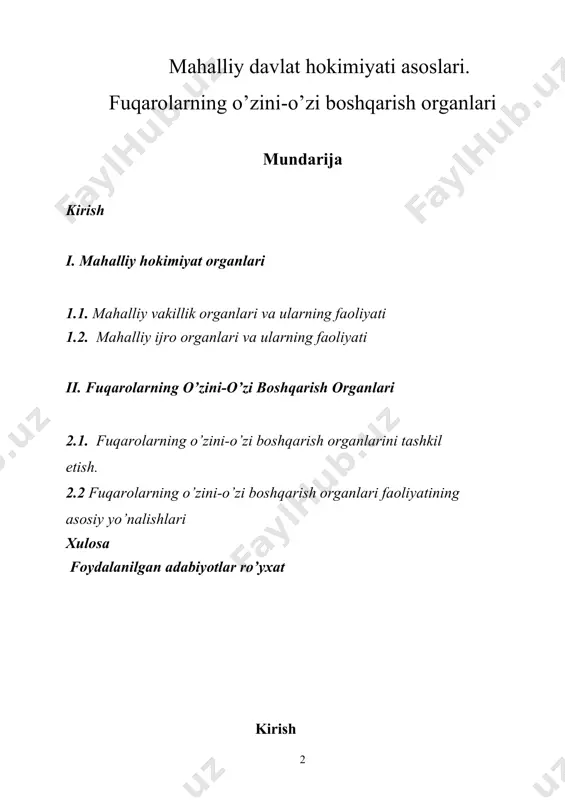 Mahalliy davlat hokimiyati asoslari.
Fuqarolarning o'zini-o'zi boshqarish organlari

Mundarija

Kirish

I. Mahalliy hokimiyat organlari

1.1. Mahalliy vakillik organlari va ularning faoliyati
1.2. Mahalliy ijro organlari va ularning faoliyati

II. Fuqarolarning O'zini-O'zi Boshqarish Organlari

2.1. Fuqarolarning o'zini-o'zi boshqarish organlarini tashkil etish.
2.2 Fuqarolarning o'zini-o'zi boshqarish organlari faoliyatining asosiy yo'nalishlari
Xulosa
Foydalanilgan adabiyotlar ro'yxat

Kirish

2

FaylHub.uz FaylHub.uz FaylHub.uz